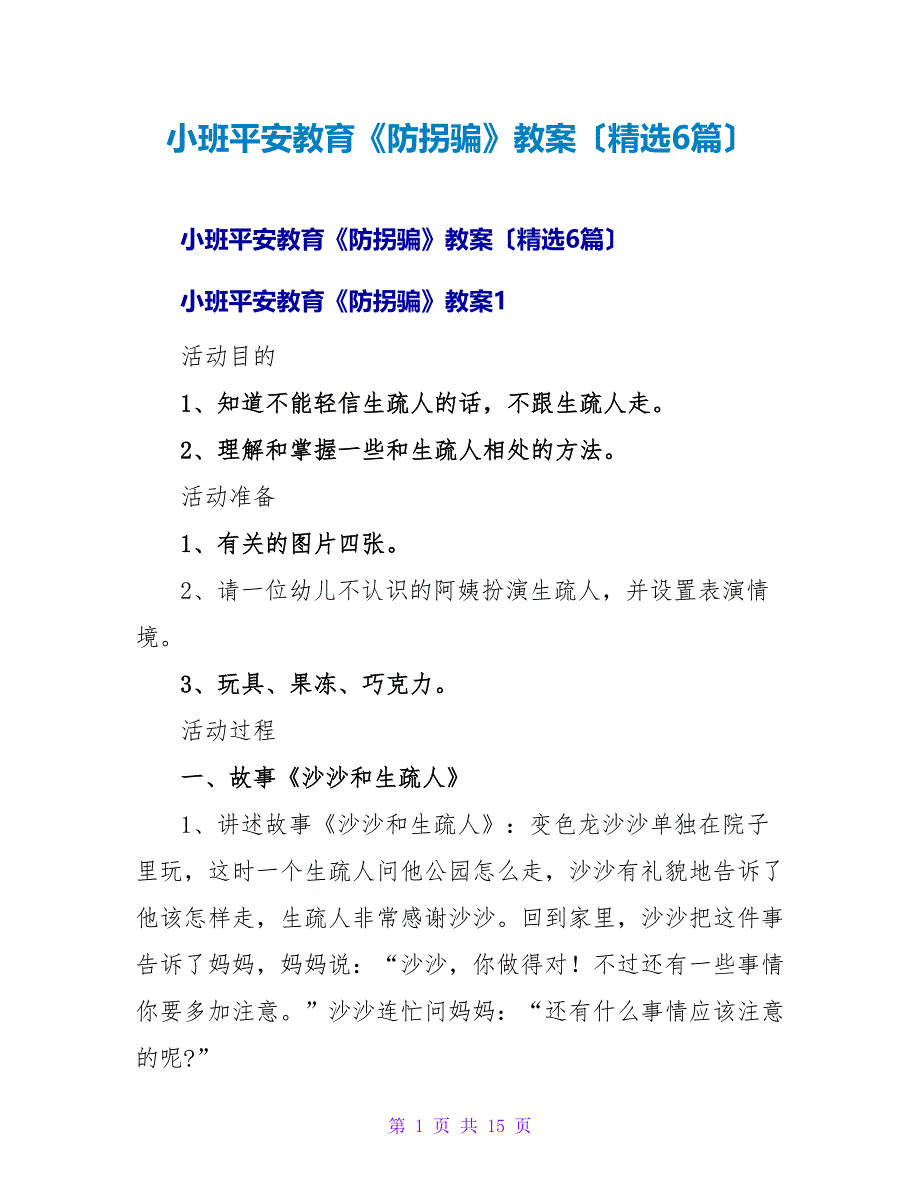 小班平安教育《防拐骗》教案〔精选6篇〕

小班平安教育《防拐骗》教案〔精选6篇〕

小班平安教育《防拐骗》教案1

活动目的

1、知道不能轻信生疏人的话，不跟生疏人走。

2、理解和掌握一些和生疏人相处的方法。

活动准备

1、有关的图片四张。

2、请一位幼儿不认识的阿姨扮演生疏人，并设置表演情境。

3、玩具、果冻、巧克力。

活动过程

一、故事《沙沙和生疏人》

1、讲述故事《沙沙和生疏人》：变色龙沙沙单独在院子里玩，这时一个生疏人问他公园怎么走，沙沙有礼貌地告诉了他该怎样走，生疏人非常感谢沙沙。回到家里，沙沙把这件事告诉了妈妈，妈妈说：“沙沙，你做得对！不过还有一些事情你要多加注意。”沙沙连忙问妈妈：“还有什么事情应该注意的呢?”

第 1 页 共 15 页